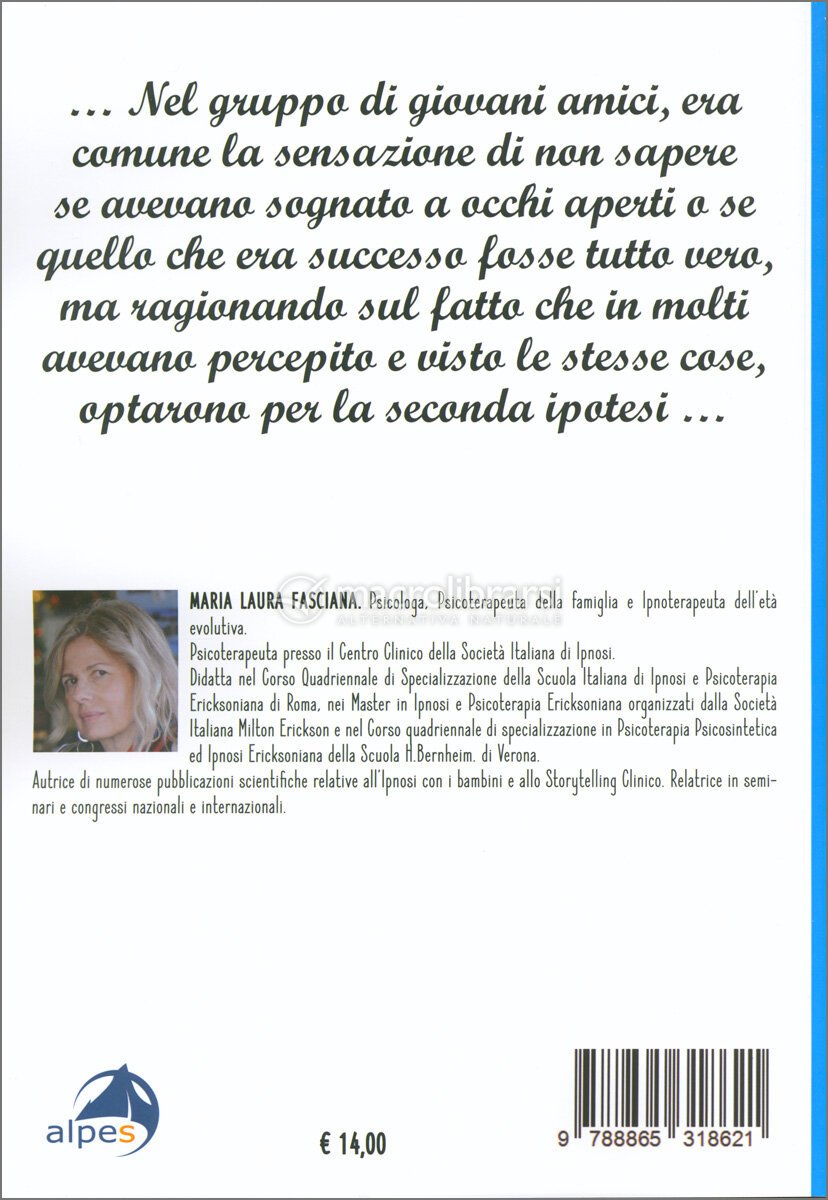 ... Nel gruppo di giovani amici, era comune la sensazione di non sapere se avevano sognato a occhi aperti o se quello che era successo fosse tutto vero, ma ragionando sul fatto che in molti avevano percepito e visto le stesse cose, optarono per la seconda ipotesi ...

MARIA LAURA FASCIANA. Psicologa, Psicoterapeuta della famiglia e Ipnoterapeuta dell'età evolutiva.

Psicoterapeuta presso il Centro Clinico della Società Italiana di Ipnosi.

Didatta nel Corso Quadriennale di Specializzazione della Scuola Italiana di Ipnosi e Psicoterapia Ericksoniana di Roma, nei Master in Ipnosi e Psicoterapia Ericksoniana organizzati dalla Società Italiana Milton Erickson e nel Corso quadriennale di specializzazione in Psicoterapia Psicosintetica ed Ipnosi Ericksoniana della Scuola H.Bernheim. di Verona.

Autrice di numerose pubblicazioni scientifiche relative all'Ipnosi con i bambini e allo Storytelling Clinico. Relatrice in seminari e congressi nazionali e internazionali.

alpes

€ 14,00

9 788865 318621

macrolibrarsi
ALTERNATIVA NATURALE